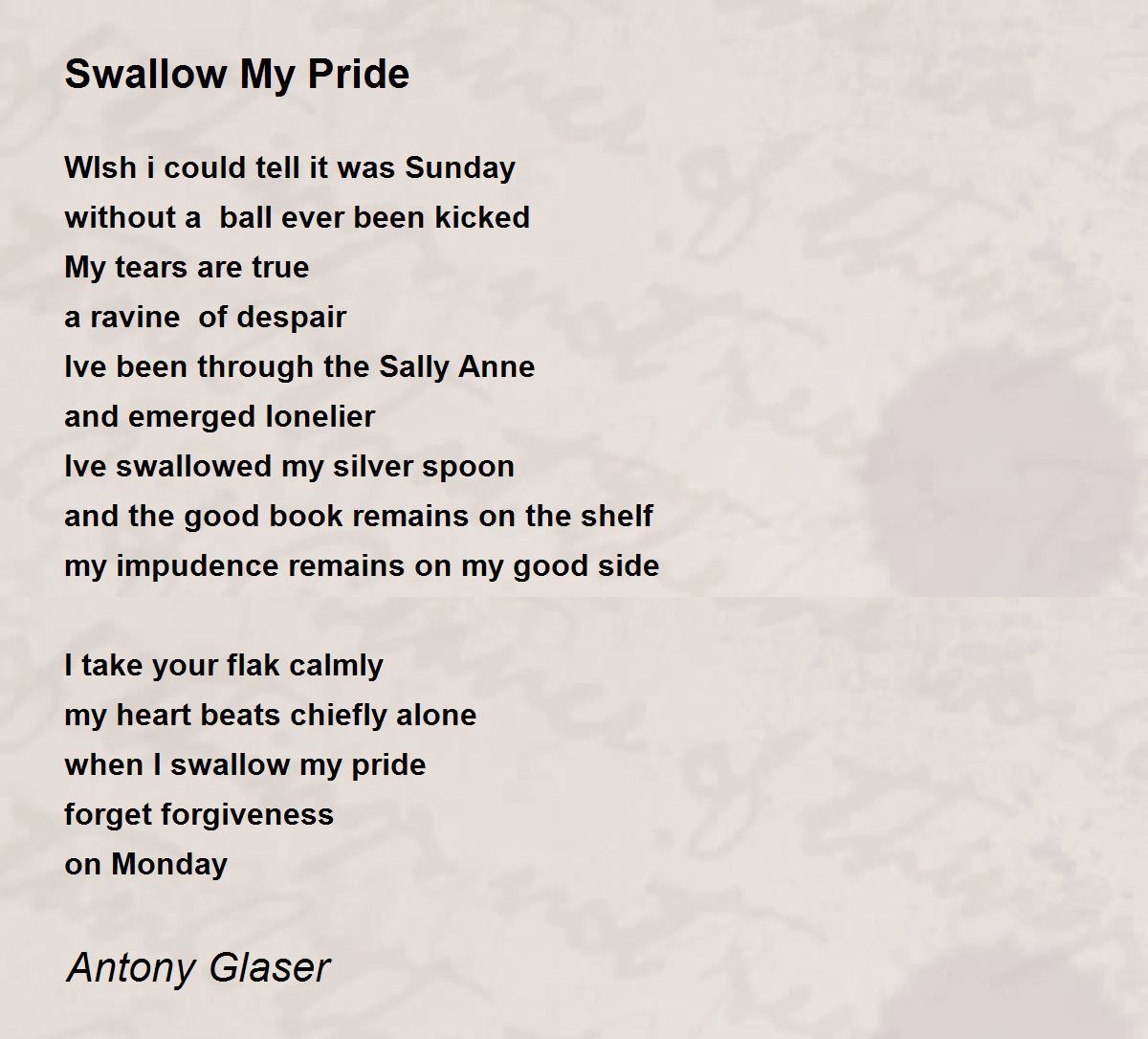 Swallow My Pride

WIsh i could tell it was Sunday
without a  ball ever been kicked
My tears are true
a ravine  of despair
Ive been through the Sally Anne
and emerged lonelier
Ive swallowed my silver spoon
and the good book remains on the shelf
my impudence remains on my good side

I take your flak calmly
my heart beats chiefly alone
when I swallow my pride
forget forgiveness
on Monday

Antony Glaser